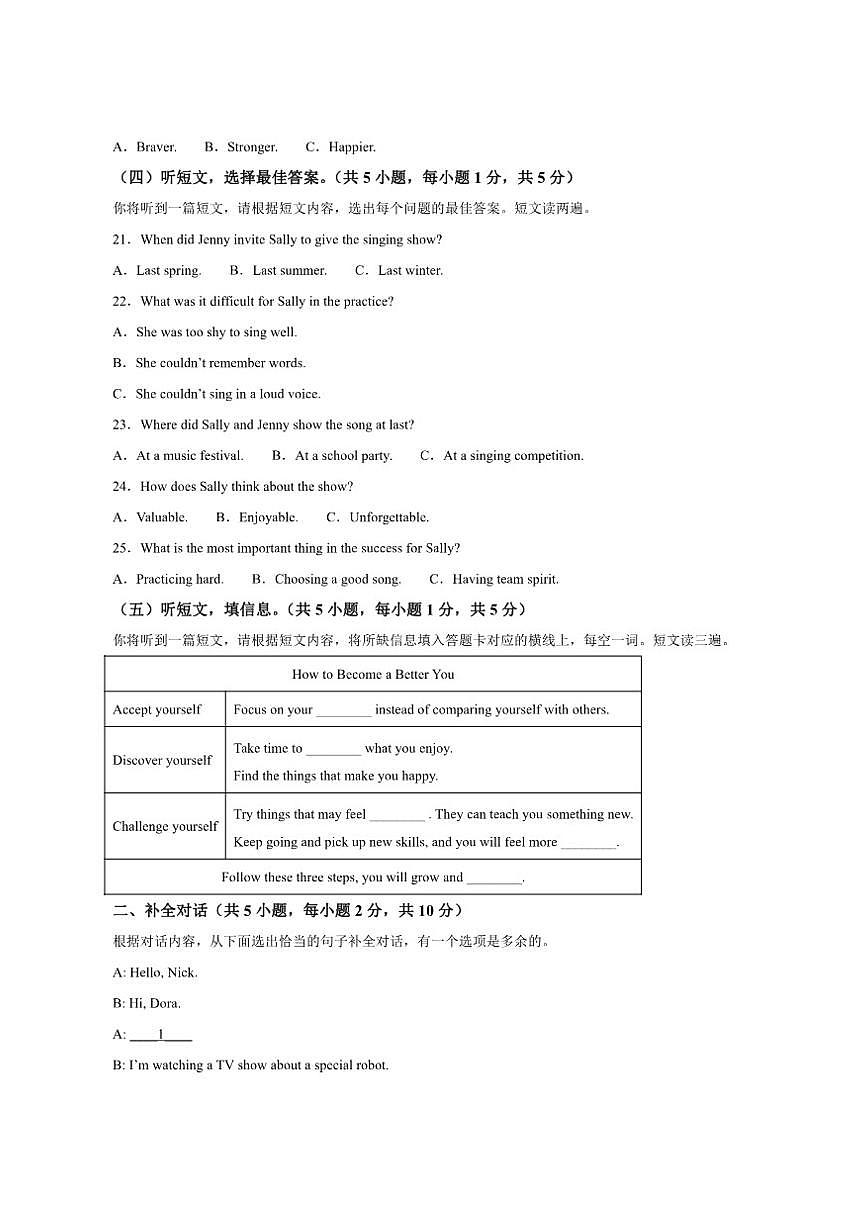 A．Braver.　B．Stronger.　C．Happier.

（四）听短文，选择最佳答案。（共 5 小题，每小题 1 分，共 5 分）

你将听到一篇短文，请根据短文内容，选出每个问题的最佳答案。短文读两遍。

21．When did Jenny invite Sally to give the singing show?

A．Last spring.　B．Last summer.　C．Last winter.

22．What was it difficult for Sally in the practice?

A．She was too shy to sing well.

B．She couldn't remember words.

C．She couldn't sing in a loud voice.

23．Where did Sally and Jenny show the song at last?

A．At a music festival.　B．At a school party.　C．At a singing competition.

24．How does Sally think about the show?

A．Valuable.　B．Enjoyable.　C．Unforgettable.

25．What is the most important thing in the success for Sally?

A．Practicing hard.　B．Choosing a good song.　C．Having team spirit.

（五）听短文，填信息。（共 5 小题，每小题 1 分，共 5 分）

你将听到一篇短文，请根据短文内容，将所缺信息填入答题卡对应的横线上，每空一词。短文读三遍。

| How to Become a Better You | |
|---|---|
| Accept yourself | Focus on your ________ instead of comparing yourself with others. |
| Discover yourself | Take time to ________ what you enjoy. Find the things that make you happy. |
| Challenge yourself | Try things that may feel ________ . They can teach you something new. Keep going and pick up new skills, and you will feel more ________. |
| Follow these three steps, you will grow and ________. | |

二、补全对话（共 5 小题，每小题 2 分，共 10 分）

根据对话内容，从下面选出恰当的句子补全对话，有一个选项是多余的。

A: Hello, Nick.

B: Hi, Dora.

A: ____1____

B: I'm watching a TV show about a special robot.